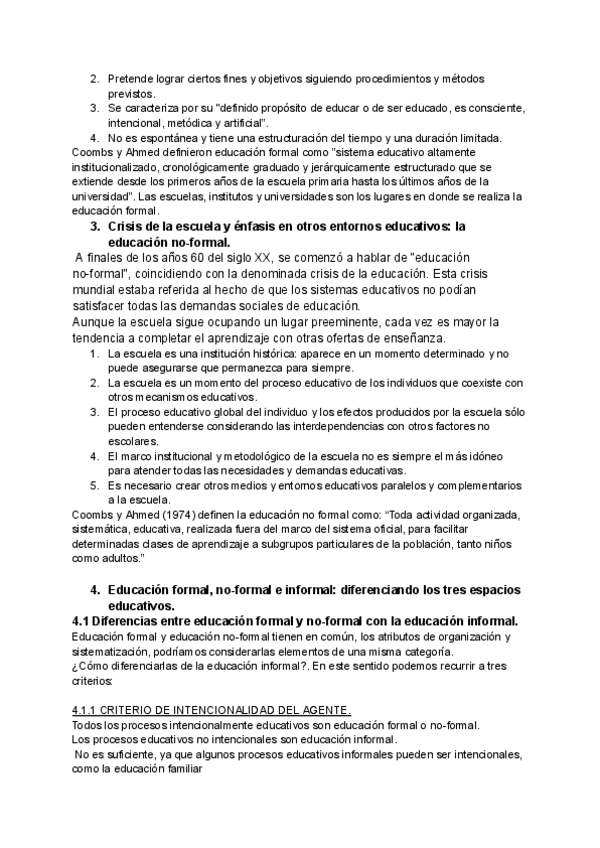 2. Pretende lograr ciertos fines y objetivos siguiendo procedimientos y métodos previstos.
3. Se caracteriza por su "definido propósito de educar o de ser educado, es consciente, intencional, metódica y artificial".
4. No es espontánea y tiene una estructuración del tiempo y una duración limitada.
Coombs y Ahmed definieron educación formal como "sistema educativo altamente institucionalizado, cronológicamente graduado y jerárquicamente estructurado que se extiende desde los primeros años de la escuela primaria hasta los últimos años de la universidad". Las escuelas, institutos y universidades son los lugares en donde se realiza la educación formal.

3. Crisis de la escuela y énfasis en otros entornos educativos: la educación no-formal.

A finales de los años 60 del siglo XX, se comenzó a hablar de "educación no-formal", coincidiendo con la denominada crisis de la educación. Esta crisis mundial estaba referida al hecho de que los sistemas educativos no podían satisfacer todas las demandas sociales de educación.
Aunque la escuela sigue ocupando un lugar preeminente, cada vez es mayor la tendencia a completar el aprendizaje con otras ofertas de enseñanza.
1. La escuela es una institución histórica: aparece en un momento determinado y no puede asegurarse que permanezca para siempre.
2. La escuela es un momento del proceso educativo de los individuos que coexiste con otros mecanismos educativos.
3. El proceso educativo global del individuo y los efectos producidos por la escuela sólo pueden entenderse considerando las interdependencias con otros factores no escolares.
4. El marco institucional y metodológico de la escuela no es siempre el más idóneo para atender todas las necesidades y demandas educativas.
5. Es necesario crear otros medios y entornos educativos paralelos y complementarios a la escuela.
Coombs y Ahmed (1974) definen la educación no formal como: "Toda actividad organizada, sistemática, educativa, realizada fuera del marco del sistema oficial, para facilitar determinadas clases de aprendizaje a subgrupos particulares de la población, tanto niños como adultos."

4. Educación formal, no-formal e informal: diferenciando los tres espacios educativos.

4.1 Diferencias entre educación formal y no-formal con la educación informal.
Educación formal y educación no-formal tienen en común, los atributos de organización y sistematización, podríamos considerarlas elementos de una misma categoría.
¿Cómo diferenciarlas de la educación informal?. En este sentido podemos recurrir a tres criterios:

4.1.1 CRITERIO DE INTENCIONALIDAD DEL AGENTE.
Todos los procesos intencionalmente educativos son educación formal o no-formal.
Los procesos educativos no intencionales son educación informal.
No es suficiente, ya que algunos procesos educativos informales pueden ser intencionales, como la educación familiar